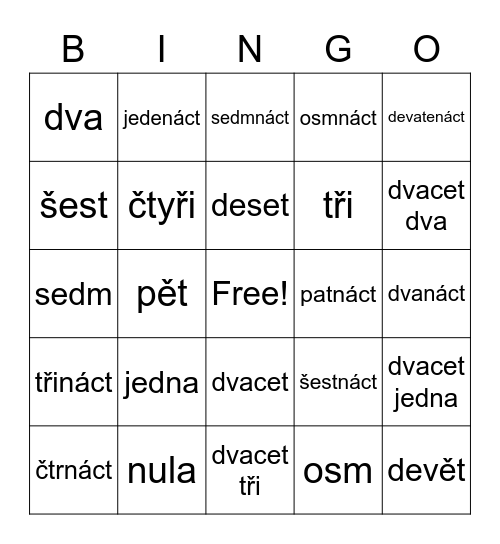 | B | I | N | G | O |
|---|---|---|---|---|
| dva | jedenáct | sedmnáct | osmnáct | devatenáct |
| šest | čtyři | deset | tři | dvacet dva |
| sedm | pět | Free! | patnáct | dvanáct |
| třináct | jedna | dvacet | šestnáct | dvacet jedna |
| čtrnáct | nula | dvacet tři | osm | devět |